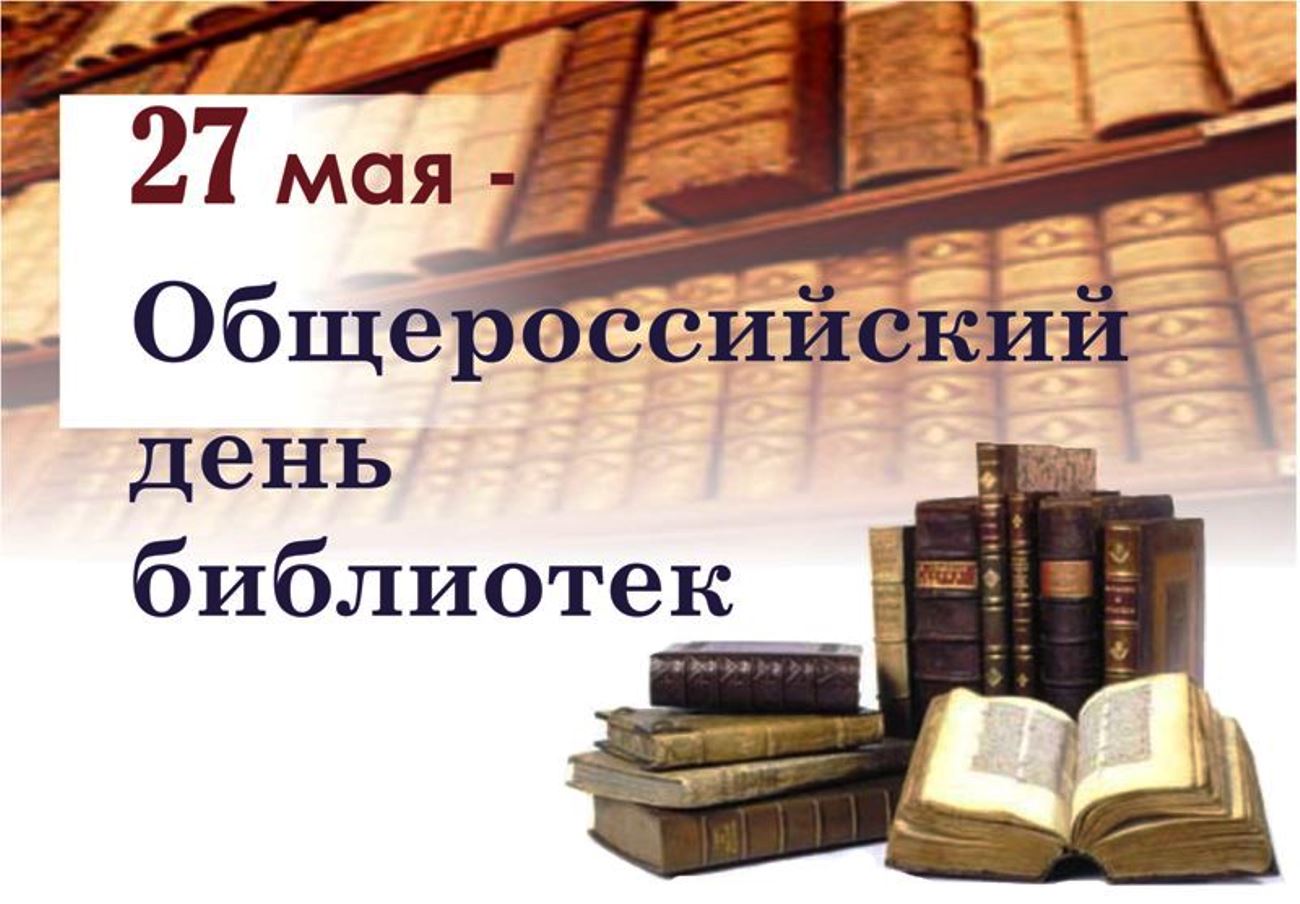 27 мая -

Общероссийский день библиотек